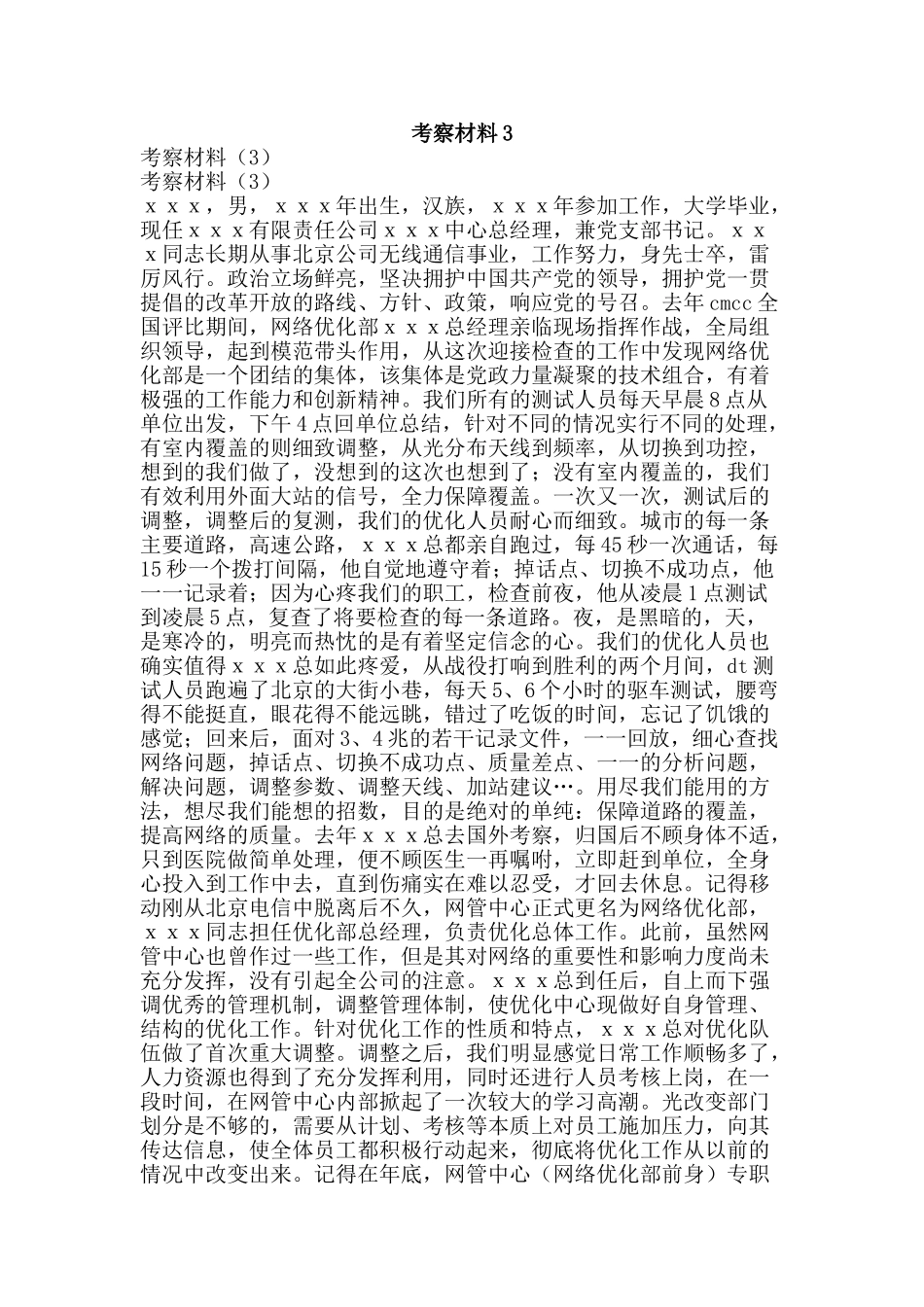 考察材料3

考察材料（3）

考察材料（3）

ｘｘｘ，男，ｘｘｘ年出生，汉族，ｘｘｘ年参加工作，大学毕业，现任ｘｘｘ有限责任公司ｘｘｘ中心总经理，兼党支部书记。ｘｘｘ同志长期从事北京公司无线通信事业，工作努力，身先士卒，雷厉风行。政治立场鲜亮，坚决拥护中国共产党的领导，拥护党一贯提倡的改革开放的路线、方针、政策，响应党的号召。去年cmcc全国评比期间，网络优化部ｘｘｘ总经理亲临现场指挥作战，全局组织领导，起到模范带头作用，从这次迎接检查的工作中发现网络优化部是一个团结的集体，该集体是党政力量凝聚的技术组合，有着极强的工作能力和创新精神。我们所有的测试人员每天早晨8点从单位出发，下午4点回单位总结，针对不同的情况实行不同的处理，有室内覆盖的则细致调整，从光分布天线到频率，从切换到功控，想到的我们做了，没想到的这次也想到了；没有室内覆盖的，我们有效利用外面大站的信号，全力保障覆盖。一次又一次，测试后的调整，调整后的复测，我们的优化人员耐心而细致。城市的每一条主要道路，高速公路，ｘｘｘ总都亲自跑过，每45秒一次通话，每15秒一个拨打间隔，他自觉地遵守着；掉话点、切换不成功点，他一一记录着；因为心疼我们的职工，检查前夜，他从凌晨1点测试到凌晨5点，复查了将要检查的每一条道路。夜，是黑暗的，天，是寒冷的，明亮而热忱的是有着坚定信念的心。我们的优化人员也确实值得ｘｘｘ总如此疼爱，从战役打响到胜利的两个月间，dt测试人员跑遍了北京的大街小巷，每天5、6个小时的驱车测试，腰弯得不能挺直，眼花得不能远眺，错过了吃饭的时间，忘记了饥饿的感觉；回来后，面对3、4兆的若干记录文件，一一回放，细心查找网络问题，掉话点、切换不成功点、质量差点、一一的分析问题，解决问题，调整参数、调整天线、加站建议…。用尽我们能用的方法，想尽我们能想的招数，目的是绝对的单纯：保障道路的覆盖，提高网络的质量。去年ｘｘｘ总去国外考察，归国后不顾身体不适，只到医院做简单处理，便不顾医生一再嘱咐，立即赶到单位，全身心投入到工作中去，直到伤痛实在难以忍受，才回去休息。记得移动刚从北京电信中脱离后不久，网管中心正式更名为网络优化部，ｘｘｘ同志担任优化部总经理，负责优化总体工作。此前，虽然网管中心也曾作过一些工作，但是其对网络的重要性和影响力度尚未充分发挥，没有引起全公司的注意。ｘｘｘ总到任后，自上而下强调优秀的管理机制，调整管理体制，使优化中心现做好自身管理、结构的优化工作。针对优化工作的性质和特点，ｘｘｘ总对优化队伍做了首次重大调整。调整之后，我们明显感觉日常工作顺畅多了，人力资源也得到了充分发挥利用，同时还进行人员考核上岗，在一段时间，在网管中心内部掀起了一次较大的学习高潮。光改变部门划分是不够的，需要从计划、考核等本质上对员工施加压力，向其传达信息，使全体员工都积极行动起来，彻底将优化工作从以前的情况中改变出来。记得在年底，网管中心（网络优化部前身）专职